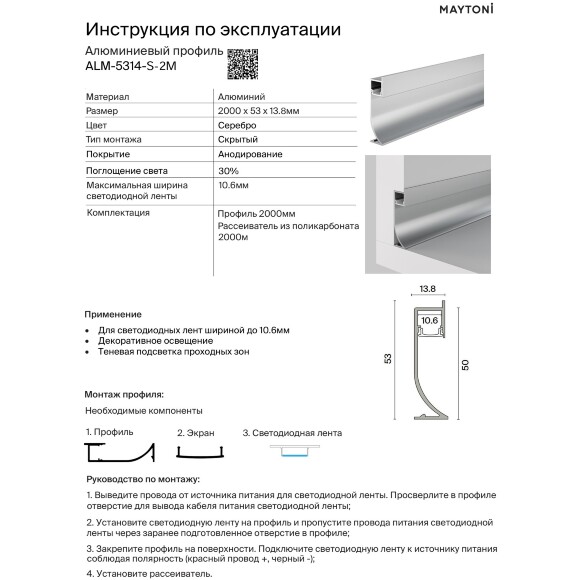 MAYTONI

Инструкция по эксплуатации

Алюминиевый профиль
ALM-5314-S-2M

| Материал | Алюминий |
|---|---|
| Размер | 2000 x 53 x 13.8мм |
| Цвет | Серебро |
| Тип монтажа | Скрытый |
| Покрытие | Анодирование |
| Поглощение света | 30% |
| Максимальная ширина светодиодной ленты | 10.6мм |
| Комплектация | Профиль 2000мм Рассеиватель из поликарбоната 2000м |

13.8
10.6
53
50

Применение

• Для светодиодных лент шириной до 10.6мм
• Декоративное освещение
• Теневая подсветка проходных зон

Монтаж профиля:

Необходимые компоненты

1. Профиль
2. Экран
3. Светодиодная лента

Руководство по монтажу:

1. Выведите провода от источника питания для светодиодной ленты. Просверлите в профиле отверстие для вывода кабеля питания светодиодной ленты;

2. Установите светодиодную ленту на профиль и пропустите провода питания светодиодной ленты через заранее подготовленное отверстие в профиле;

3. Закрепите профиль на поверхности. Подключите светодиодную ленту к источнику питания соблюдая полярность (красный провод +, черный -);

4. Установите рассеиватель.